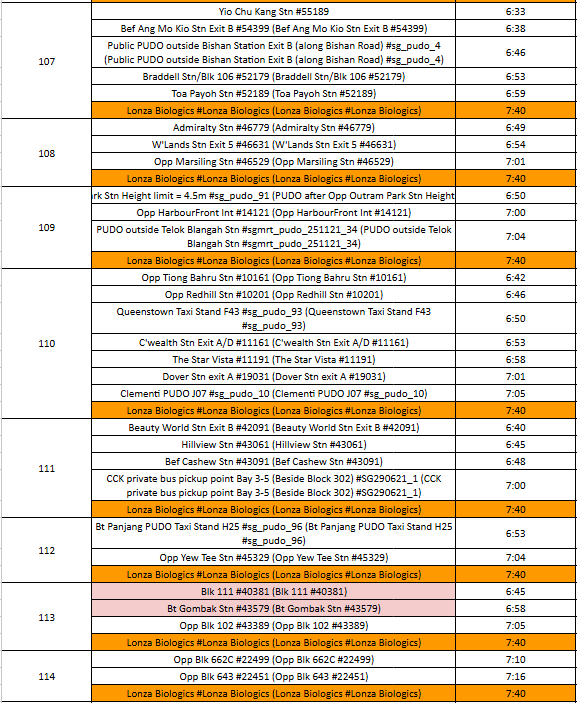 | | | |
|---|---|---|
| 107 | Yio Chu Kang Stn #55189 | 6:33 |
| | Bef Ang Mo Kio Stn Exit B #54399 (Bef Ang Mo Kio Stn Exit B #54399) | 6:38 |
| | Public PUDO outside Bishan Station Exit B (along Bishan Road) #sg_pudo_4 (Public PUDO outside Bishan Station Exit B (along Bishan Road) #sg_pudo_4) | 6:46 |
| | Braddell Stn/Blk 106 #52179 (Braddell Stn/Blk 106 #52179) | 6:53 |
| | Toa Payoh Stn #52189 (Toa Payoh Stn #52189) | 6:59 |
| | Lonza Biologics #Lonza Biologics (Lonza Biologics #Lonza Biologics) | 7:40 |
| 108 | Admiralty Stn #46779 (Admiralty Stn #46779) | 6:49 |
| | W'Lands Stn Exit 5 #46631 (W'Lands Stn Exit 5 #46631) | 6:54 |
| | Opp Marsiling Stn #46529 (Opp Marsiling Stn #46529) | 7:01 |
| | Lonza Biologics #Lonza Biologics (Lonza Biologics #Lonza Biologics) | 7:40 |
| 109 | rk Stn Height limit = 4.5m #sg_pudo_91 (PUDO after Opp Outram Park Stn Height | 6:50 |
| | Opp HarbourFront Int #14121 (Opp HarbourFront Int #14121) | 7:00 |
| | PUDO outside Telok Blangah Stn #sgmrt_pudo_251121_34 (PUDO outside Telok Blangah Stn #sgmrt_pudo_251121_34) | 7:04 |
| | Lonza Biologics #Lonza Biologics (Lonza Biologics #Lonza Biologics) | 7:40 |
| 110 | Opp Tiong Bahru Stn #10161 (Opp Tiong Bahru Stn #10161) | 6:42 |
| | Opp Redhill Stn #10201 (Opp Redhill Stn #10201) | 6:46 |
| | Queenstown Taxi Stand F43 #sg_pudo_93 (Queenstown Taxi Stand F43 #sg_pudo_93) | 6:50 |
| | C'wealth Stn Exit A/D #11161 (C'wealth Stn Exit A/D #11161) | 6:53 |
| | The Star Vista #11191 (The Star Vista #11191) | 6:58 |
| | Dover Stn exit A #19031 (Dover Stn exit A #19031) | 7:01 |
| | Clementi PUDO J07 #sg_pudo_10 (Clementi PUDO J07 #sg_pudo_10) | 7:05 |
| | Lonza Biologics #Lonza Biologics (Lonza Biologics #Lonza Biologics) | 7:40 |
| 111 | Beauty World Stn Exit B #42091 (Beauty World Stn Exit B #42091) | 6:40 |
| | Hillview Stn #43061 (Hillview Stn #43061) | 6:45 |
| | Bef Cashew Stn #43091 (Bef Cashew Stn #43091) | 6:48 |
| | CCK private bus pickup point Bay 3-5 (Beside Block 302) #SG290621_1 (CCK private bus pickup point Bay 3-5 (Beside Block 302) #SG290621_1) | 7:00 |
| | Lonza Biologics #Lonza Biologics (Lonza Biologics #Lonza Biologics) | 7:40 |
| 112 | Bt Panjang PUDO Taxi Stand H25 #sg_pudo_96 (Bt Panjang PUDO Taxi Stand H25 #sg_pudo_96) | 6:53 |
| | Opp Yew Tee Stn #45329 (Opp Yew Tee Stn #45329) | 7:04 |
| | Lonza Biologics #Lonza Biologics (Lonza Biologics #Lonza Biologics) | 7:40 |
| 113 | Blk 111 #40381 (Blk 111 #40381) | 6:45 |
| | Bt Gombak Stn #43579 (Bt Gombak Stn #43579) | 6:58 |
| | Opp Blk 102 #43389 (Opp Blk 102 #43389) | 7:05 |
| | Lonza Biologics #Lonza Biologics (Lonza Biologics #Lonza Biologics) | 7:40 |
| 114 | Opp Blk 662C #22499 (Opp Blk 662C #22499) | 7:10 |
| | Opp Blk 643 #22451 (Opp Blk 643 #22451) | 7:16 |
| | Lonza Biologics #Lonza Biologics (Lonza Biologics #Lonza Biologics) | 7:40 |